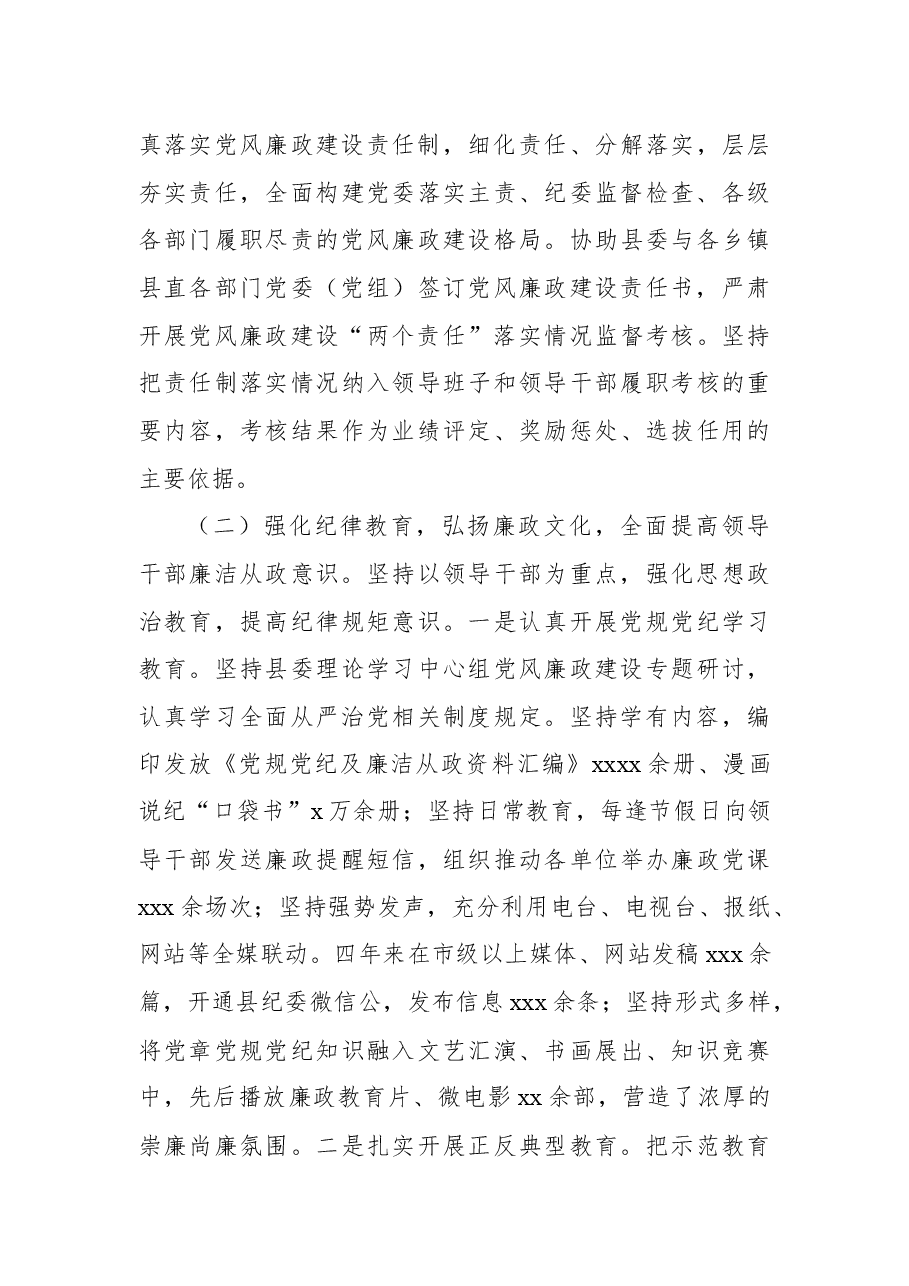 真落实党风廉政建设责任制，细化责任、分解落实，层层夯实责任，全面构建党委落实主责、纪委监督检查、各级各部门履职尽责的党风廉政建设格局。协助县委与各乡镇县直各部门党委（党组）签订党风廉政建设责任书，严肃开展党风廉政建设“两个责任”落实情况监督考核。坚持把责任制落实情况纳入领导班子和领导干部履职考核的重要内容，考核结果作为业绩评定、奖励惩处、选拔任用的主要依据。

（二）强化纪律教育，弘扬廉政文化，全面提高领导干部廉洁从政意识。坚持以领导干部为重点，强化思想政治教育，提高纪律规矩意识。一是认真开展党规党纪学习教育。坚持县委理论学习中心组党风廉政建设专题研讨，认真学习全面从严治党相关制度规定。坚持学有内容，编印发放《党规党纪及廉洁从政资料汇编》xxxx余册、漫画说纪“口袋书”x万余册；坚持日常教育，每逢节假日向领导干部发送廉政提醒短信，组织推动各单位举办廉政党课xxx余场次；坚持强势发声，充分利用电台、电视台、报纸、网站等全媒联动。四年来在市级以上媒体、网站发稿xxx余篇，开通县纪委微信公，发布信息xxx余条；坚持形式多样，将党章党规党纪知识融入文艺汇演、书画展出、知识竞赛中，先后播放廉政教育片、微电影xx余部，营造了浓厚的崇廉尚廉氛围。二是扎实开展正反典型教育。把示范教育